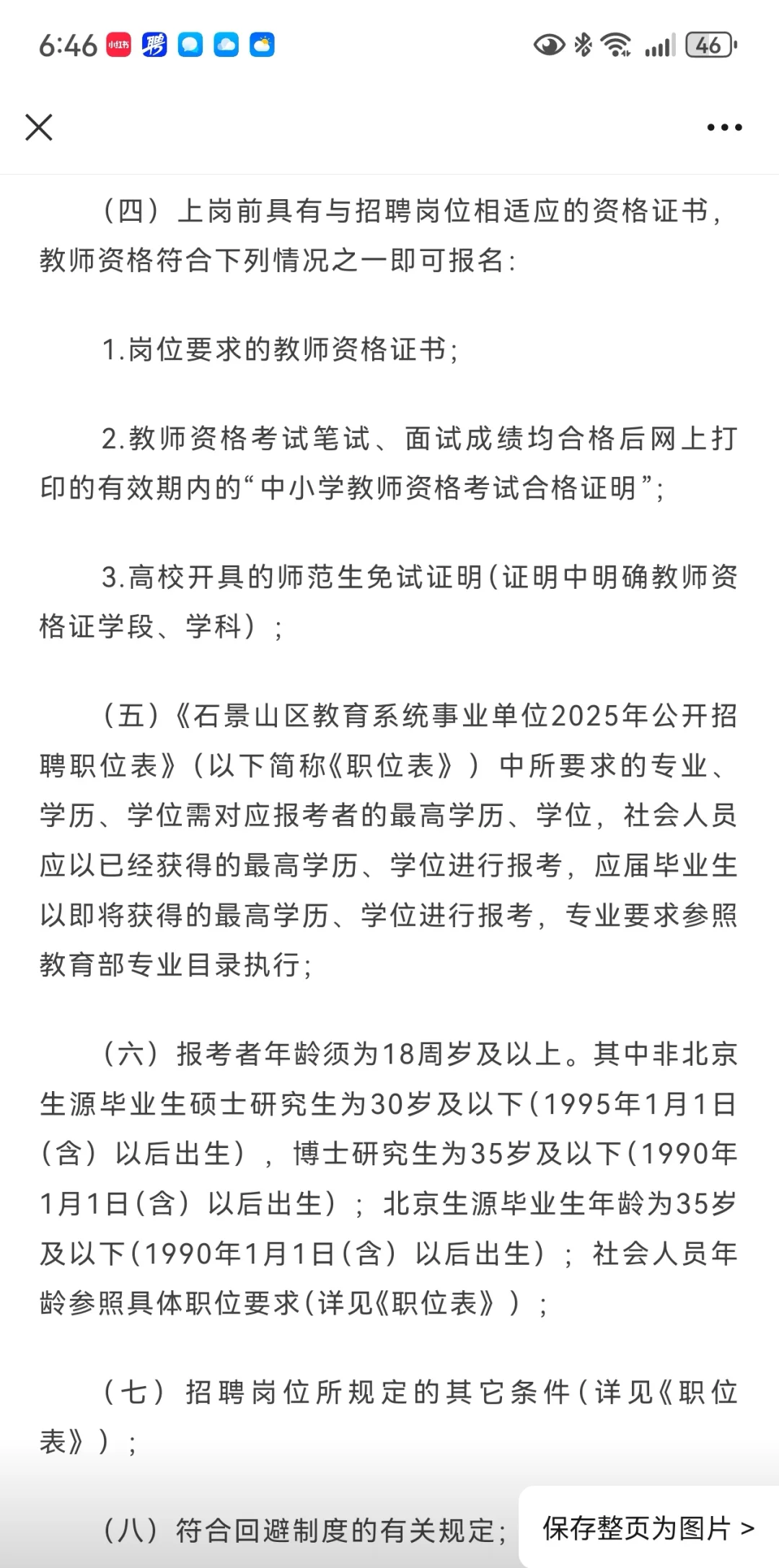 6:46 小红书 聘 46

（四）上岗前具有与招聘岗位相适应的资格证书，教师资格符合下列情况之一即可报名：

1.岗位要求的教师资格证书；

2.教师资格考试笔试、面试成绩均合格后网上打印的有效期内的“中小学教师资格考试合格证明”；

3.高校开具的师范生免试证明（证明中明确教师资格证学段、学科）；

（五）《石景山区教育系统事业单位2025年公开招聘职位表》（以下简称《职位表》）中所要求的专业、学历、学位需对应报考者的最高学历、学位，社会人员应以已经获得的最高学历、学位进行报考，应届毕业生以即将获得的最高学历、学位进行报考，专业要求参照教育部专业目录执行；

（六）报考者年龄须为18周岁及以上。其中非北京生源毕业生硕士研究生为30岁及以下（1995年1月1日（含）以后出生），博士研究生为35岁及以下（1990年1月1日（含）以后出生）；北京生源毕业生年龄为35岁及以下（1990年1月1日（含）以后出生）；社会人员年龄参照具体职位要求（详见《职位表》）；

（七）招聘岗位所规定的其它条件（详见《职位表》）；

（八）符合回避制度的有关规定；

保存整页为图片 >